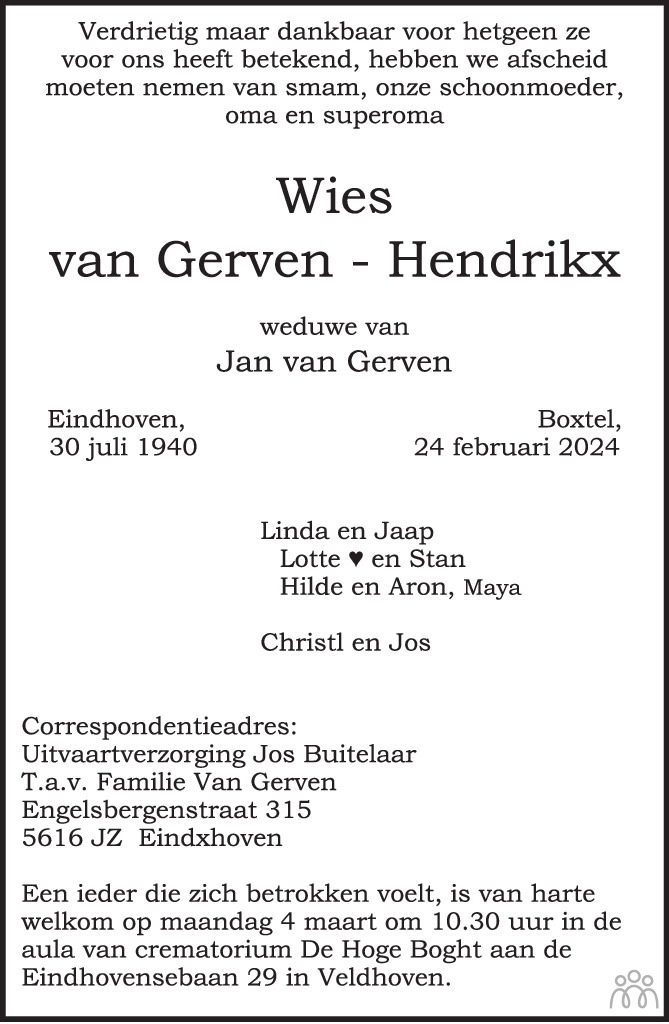 Verdrietig maar dankbaar voor hetgeen ze voor ons heeft betekend, hebben we afscheid moeten nemen van smam, onze schoonmoeder, oma en superoma

Wies
van Gerven - Hendrikx

weduwe van
Jan van Gerven

Eindhoven,
30 juli 1940

Boxtel,
24 februari 2024

Linda en Jaap
Lotte ♥ en Stan
Hilde en Aron, Maya

Christl en Jos

Correspondentieadres:
Uitvaartverzorging Jos Buitelaar
T.a.v. Familie Van Gerven
Engelsbergenstraat 315
5616 JZ Eindxhoven

Een ieder die zich betrokken voelt, is van harte welkom op maandag 4 maart om 10.30 uur in de aula van crematorium De Hoge Boght aan de Eindhovensebaan 29 in Veldhoven.